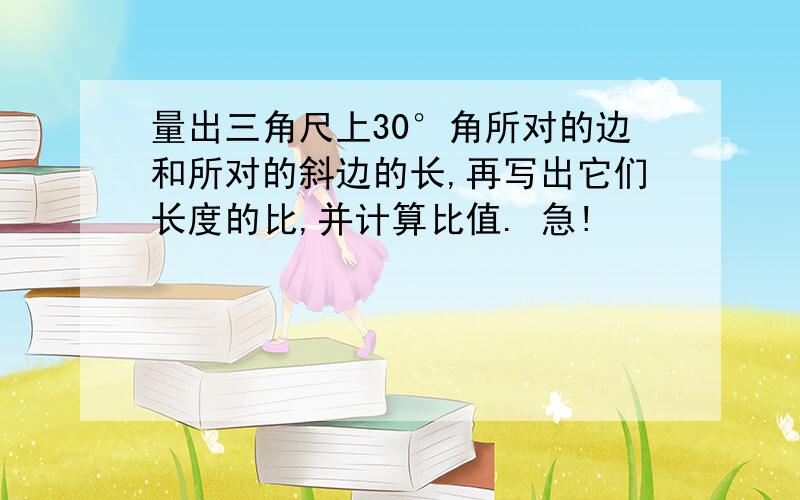 量出三角尺上30°角所对的边和所对的斜边的长,再写出它们长度的比,并计算比值. 急!